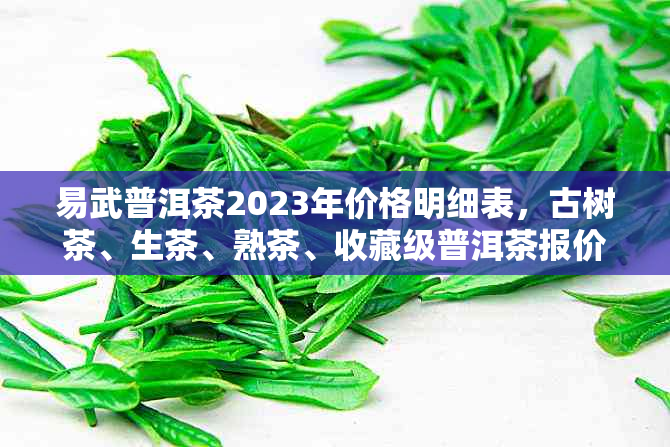 易武普洱茶2023年价格明细表，古树茶、生茶、熟茶、收藏级普洱茶报价